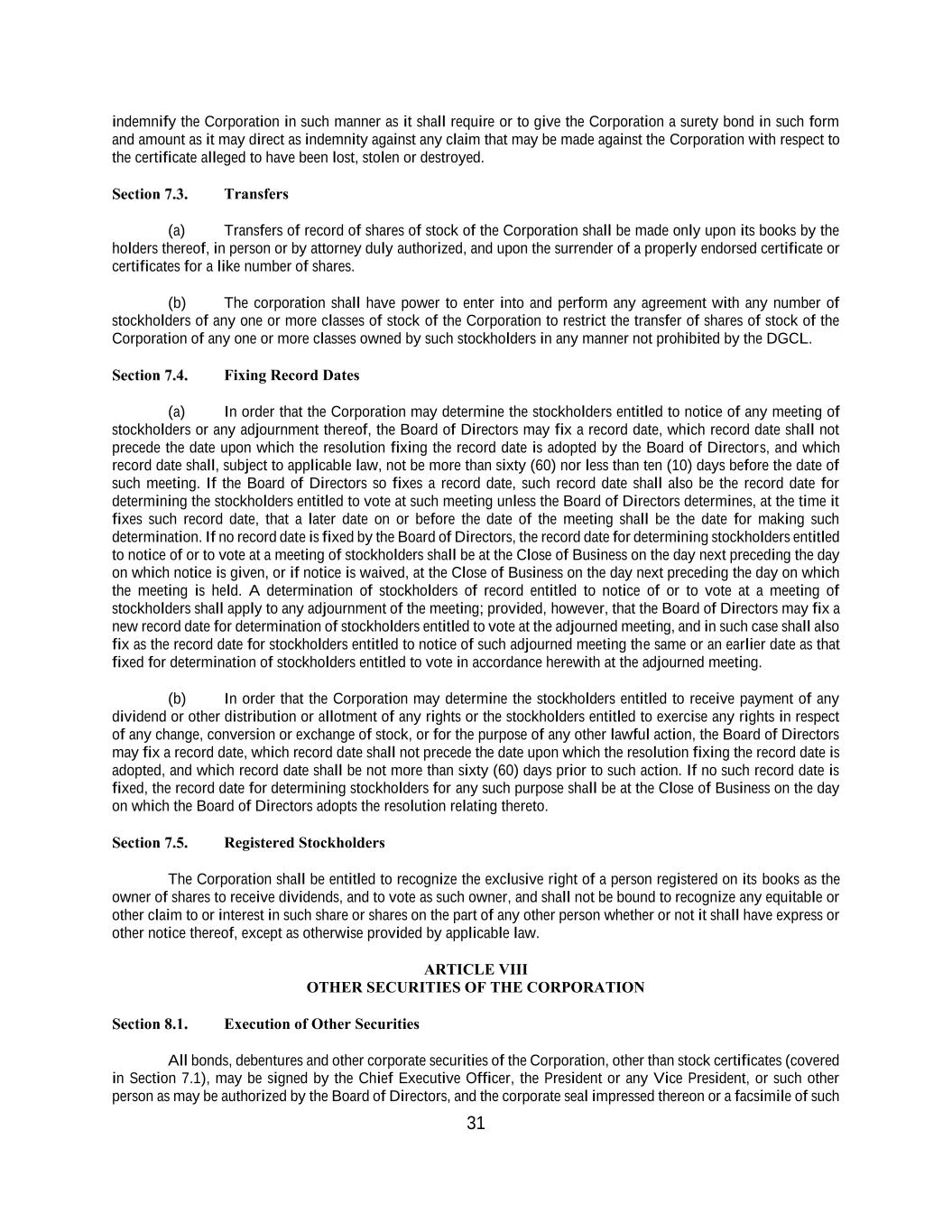 indemnify the Corporation in such manner as it shall require or to give the Corporation a surety bond in such form and amount as it may direct as indemnity against any claim that may be made against the Corporation with respect to the certificate alleged to have been lost, stolen or destroyed.

Section 7.3. Transfers

(a) Transfers of record of shares of stock of the Corporation shall be made only upon its books by the holders thereof, in person or by attorney duly authorized, and upon the surrender of a properly endorsed certificate or certificates for a like number of shares.

(b) The corporation shall have power to enter into and perform any agreement with any number of stockholders of any one or more classes of stock of the Corporation to restrict the transfer of shares of stock of the Corporation of any one or more classes owned by such stockholders in any manner not prohibited by the DGCL.

Section 7.4. Fixing Record Dates

(a) In order that the Corporation may determine the stockholders entitled to notice of any meeting of stockholders or any adjournment thereof, the Board of Directors may fix a record date, which record date shall not precede the date upon which the resolution fixing the record date is adopted by the Board of Directors, and which record date shall, subject to applicable law, not be more than sixty (60) nor less than ten (10) days before the date of such meeting. If the Board of Directors so fixes a record date, such record date shall also be the record date for determining the stockholders entitled to vote at such meeting unless the Board of Directors determines, at the time it fixes such record date, that a later date on or before the date of the meeting shall be the date for making such determination. If no record date is fixed by the Board of Directors, the record date for determining stockholders entitled to notice of or to vote at a meeting of stockholders shall be at the Close of Business on the day next preceding the day on which notice is given, or if notice is waived, at the Close of Business on the day next preceding the day on which the meeting is held. A determination of stockholders of record entitled to notice of or to vote at a meeting of stockholders shall apply to any adjournment of the meeting; provided, however, that the Board of Directors may fix a new record date for determination of stockholders entitled to vote at the adjourned meeting, and in such case shall also fix as the record date for stockholders entitled to notice of such adjourned meeting the same or an earlier date as that fixed for determination of stockholders entitled to vote in accordance herewith at the adjourned meeting.

(b) In order that the Corporation may determine the stockholders entitled to receive payment of any dividend or other distribution or allotment of any rights or the stockholders entitled to exercise any rights in respect of any change, conversion or exchange of stock, or for the purpose of any other lawful action, the Board of Directors may fix a record date, which record date shall not precede the date upon which the resolution fixing the record date is adopted, and which record date shall be not more than sixty (60) days prior to such action. If no such record date is fixed, the record date for determining stockholders for any such purpose shall be at the Close of Business on the day on which the Board of Directors adopts the resolution relating thereto.

Section 7.5. Registered Stockholders

The Corporation shall be entitled to recognize the exclusive right of a person registered on its books as the owner of shares to receive dividends, and to vote as such owner, and shall not be bound to recognize any equitable or other claim to or interest in such share or shares on the part of any other person whether or not it shall have express or other notice thereof, except as otherwise provided by applicable law.

ARTICLE VIII
OTHER SECURITIES OF THE CORPORATION

Section 8.1. Execution of Other Securities

All bonds, debentures and other corporate securities of the Corporation, other than stock certificates (covered in Section 7.1), may be signed by the Chief Executive Officer, the President or any Vice President, or such other person as may be authorized by the Board of Directors, and the corporate seal impressed thereon or a facsimile of such

31